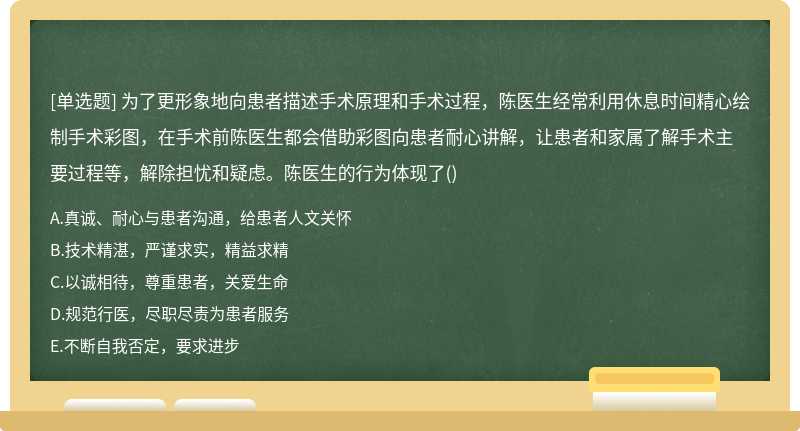 [单选题] 为了更形象地向患者描述手术原理和手术过程，陈医生经常利用休息时间精心绘制手术彩图，在手术前陈医生都会借助彩图向患者耐心讲解，让患者和家属了解手术主要过程等，解除担忧和疑虑。陈医生的行为体现了()

A.真诚、耐心与患者沟通，给患者人文关怀
B.技术精湛，严谨求实，精益求精
C.以诚相待，尊重患者，关爱生命
D.规范行医，尽职尽责为患者服务
E.不断自我否定，要求进步